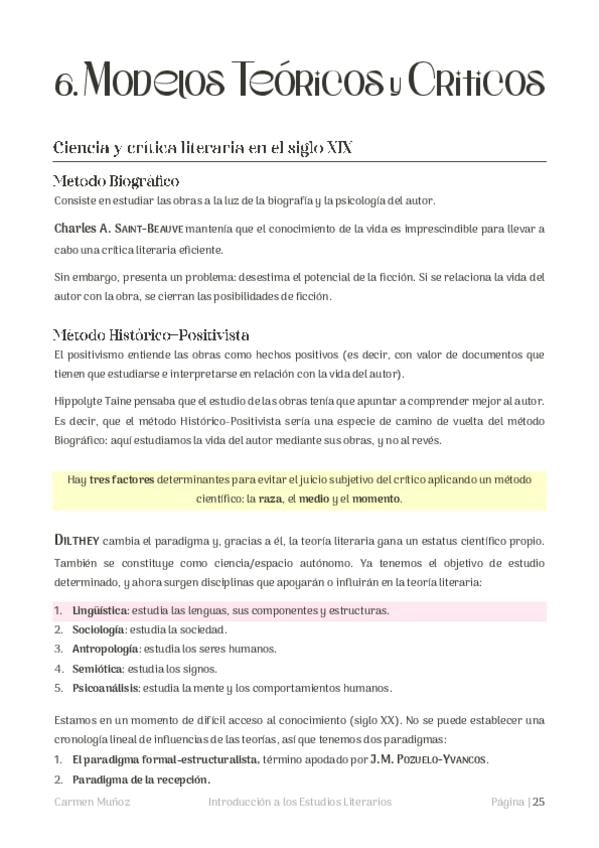 6. Modelos Teóricos y Críticos

Ciencia y crítica literaria en el siglo XIX

Metodo Biográfico

Consiste en estudiar las obras a la luz de la biografía y la psicología del autor.

Charles A. Saint-Beauve mantenía que el conocimiento de la vida es imprescindible para llevar a cabo una crítica literaria eficiente.

Sin embargo, presenta un problema: desestima el potencial de la ficción. Si se relaciona la vida del autor con la obra, se cierran las posibilidades de ficción.

Método Histórico-Positivista

El positivismo entiende las obras como hechos positivos (es decir, con valor de documentos que tienen que estudiarse e interpretarse en relación con la vida del autor).

Hippolyte Taine pensaba que el estudio de las obras tenía que apuntar a comprender mejor al autor. Es decir, que el método Histórico-Positivista sería una especie de camino de vuelta del método Biográfico: aquí estudiamos la vida del autor mediante sus obras, y no al revés.

Hay tres factores determinantes para evitar el juicio subjetivo del crítico aplicando un método científico: la raza, el medio y el momento.

Dilthey cambia el paradigma y, gracias a él, la teoría literaria gana un estatus científico propio. También se constituye como ciencia/espacio autónomo. Ya tenemos el objetivo de estudio determinado, y ahora surgen disciplinas que apoyarán o influirán en la teoría literaria:

1. Lingüística: estudia las lenguas, sus componentes y estructuras.
2. Sociología: estudia la sociedad.
3. Antropología: estudia los seres humanos.
4. Semiótica: estudia los signos.
5. Psicoanálisis: estudia la mente y los comportamientos humanos.

Estamos en un momento de difícil acceso al conocimiento (siglo XX). No se puede establecer una cronología lineal de influencias de las teorías, así que tenemos dos paradigmas:
1. El paradigma formal-estructuralista, término apodado por J.M. Pozuelo-Yvancos.
2. Paradigma de la recepción.

Carmen Muñoz Introducción a los Estudios Literarios Página | 25